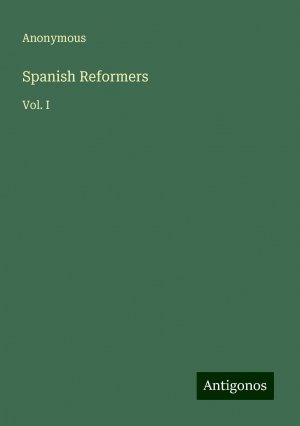 Anonymous

Spanish Reformers

Vol. I

Antigonos